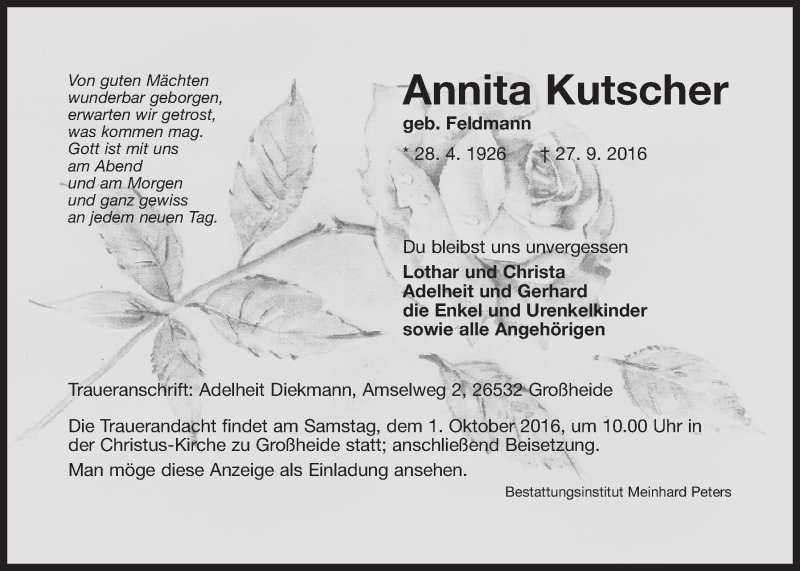 Von guten Mächten
wunderbar geborgen,
erwarten wir getrost,
was kommen mag.
Gott ist mit uns
am Abend
und am Morgen
und ganz gewiss
an jedem neuen Tag.

Annita Kutscher

geb. Feldmann

* 28. 4. 1926 † 27. 9. 2016

Du bleibst uns unvergessen

Lothar und Christa
Adelheit und Gerhard
die Enkel und Urenkelkinder
sowie alle Angehörigen

Traueranschrift: Adelheit Diekmann, Amselweg 2, 26532 Großheide

Die Trauerandacht findet am Samstag, dem 1. Oktober 2016, um 10.00 Uhr in der Christus-Kirche zu Großheide statt; anschließend Beisetzung.

Man möge diese Anzeige als Einladung ansehen.

Bestattungsinstitut Meinhard Peters